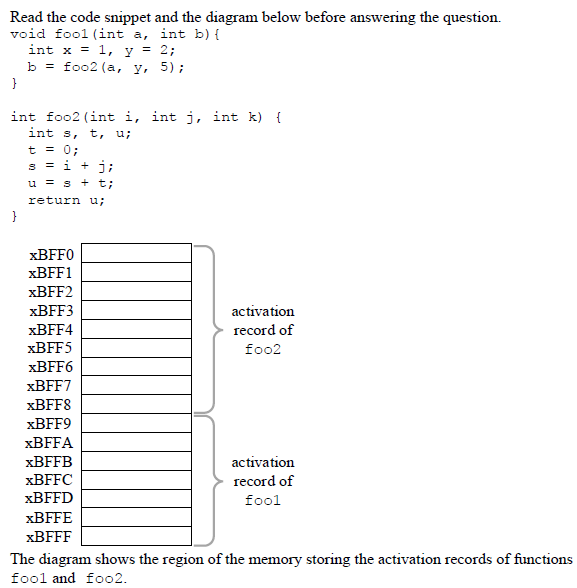 Read the code snippet and the diagram below before answering the question.

void foo1(int a, int b){
  int x = 1, y = 2;
  b = foo2(a, y, 5);
}

int foo2(int i, int j, int k) {
  int s, t, u;
  t = 0;
  s = i + j;
  u = s + t;
  return u;
}

xBFF0
xBFF1
xBFF2
xBFF3
xBFF4
xBFF5
xBFF6
xBFF7
xBFF8
xBFF9
xBFFA
xBFFB
xBFFC
xBFFD
xBFFE
xBFFF

activation record of foo2

activation record of foo1

The diagram shows the region of the memory storing the activation records of functions foo1 and foo2.